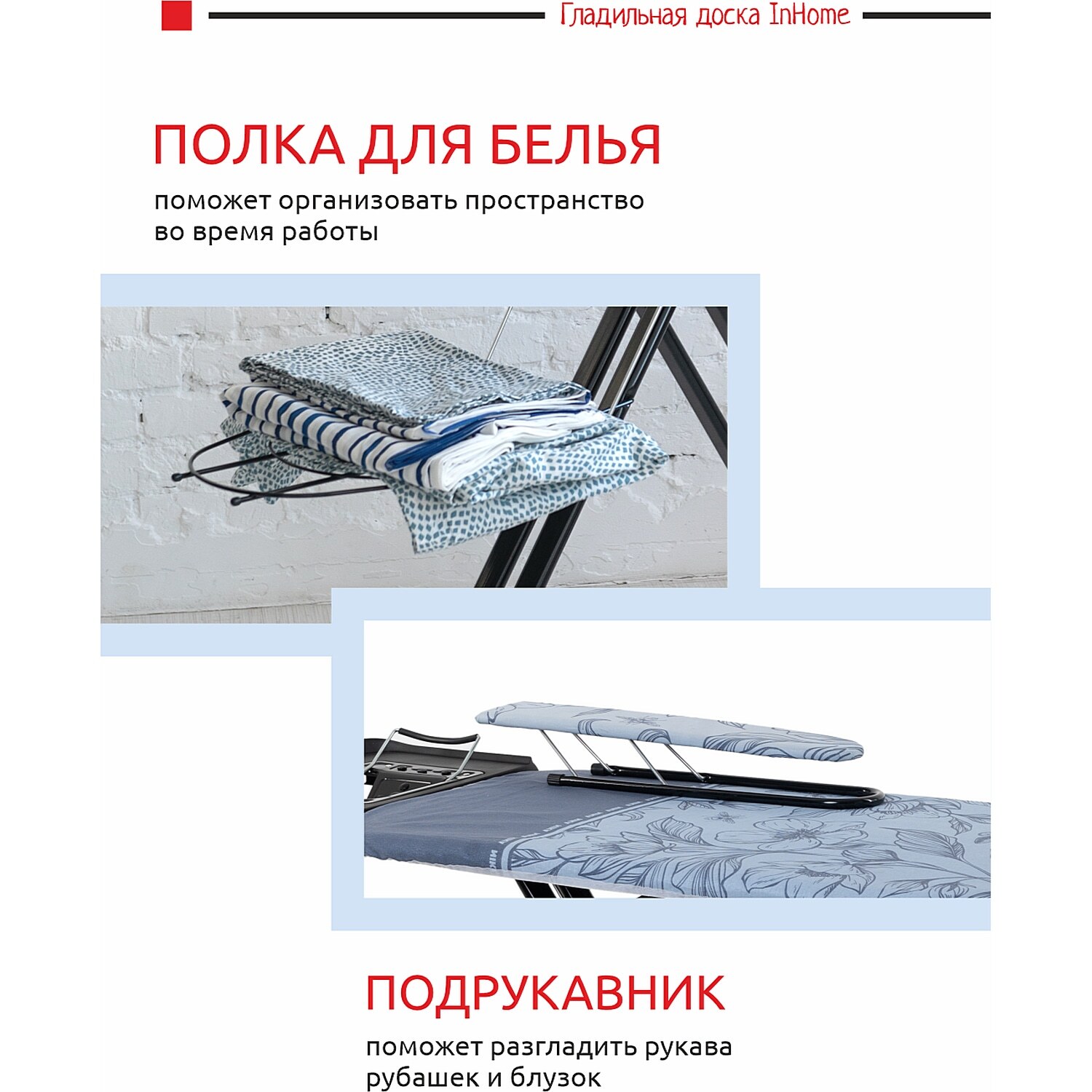 Гладильная доска InHome

ПОЛКА ДЛЯ БЕЛЬЯ

поможет организовать пространство во время работы

ПОДРУКАВНИК

поможет разгладить рукава рубашек и блузок